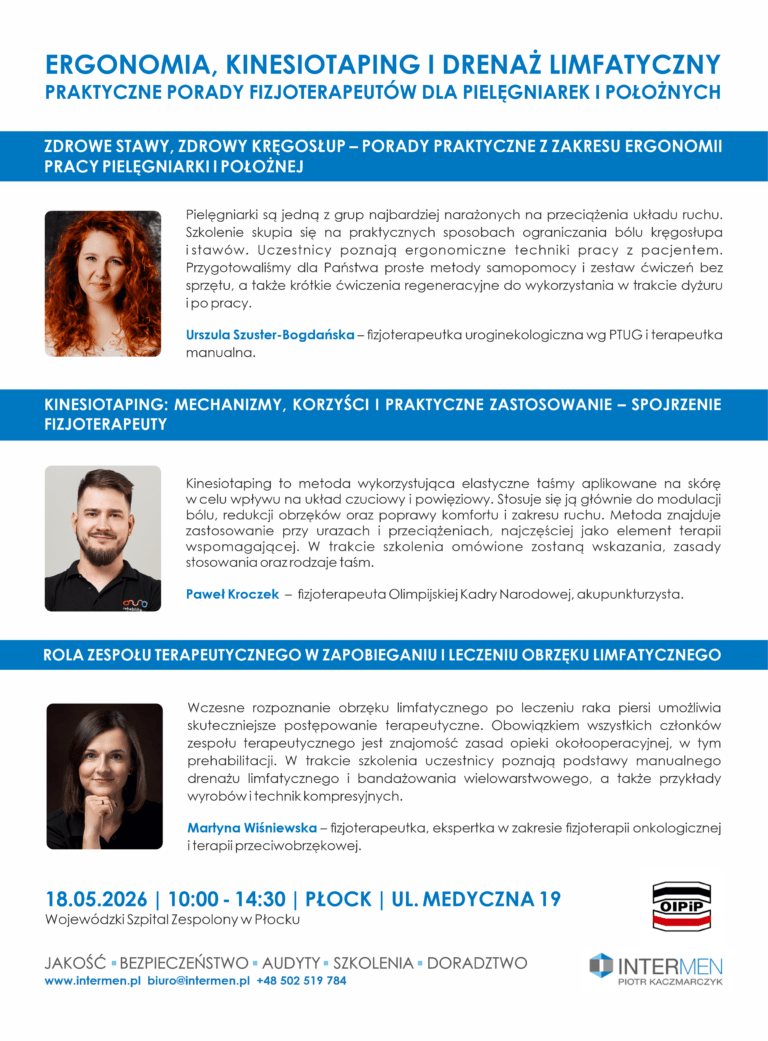 ERGONOMIA, KINESIOTAPING I DRENAŻ LIMFATYCZNY
PRAKTYCZNE PORADY FIZJOTERAPEUTÓW DLA PIELĘGNIAREK I POŁOŻNYCH

ZDROWE STAWY, ZDROWY KRĘGOSŁUP – PORADY PRAKTYCZNE Z ZAKRESU ERGONOMII PRACY PIELĘGNIARKI I POŁOŻNEJ

Pielęgniarki są jedną z grup najbardziej narażonych na przeciążenia układu ruchu. Szkolenie skupia się na praktycznych sposobach ograniczania bólu kręgosłupa i stawów. Uczestnicy poznają ergonomiczne techniki pracy z pacjentem. Przygotowaliśmy dla Państwa proste metody samopomocy i zestaw ćwiczeń bez sprzętu, a także krótkie ćwiczenia regeneracyjne do wykorzystania w trakcie dyżuru i po pracy.

Urszula Szuster-Bogdańska – fizjoterapeutka uroginekologiczna wg PTUG i terapeutka manualna.

KINESIOTAPING: MECHANIZMY, KORZYŚCI I PRAKTYCZNE ZASTOSOWANIE – SPOJRZENIE FIZJOTERAPEUTY

Kinesiotaping to metoda wykorzystująca elastyczne taśmy aplikowane na skórę w celu wpływu na układ czuciowy i powięziowy. Stosuje się ją głównie do modulacji bólu, redukcji obrzęków oraz poprawy komfortu i zakresu ruchu. Metoda znajduje zastosowanie przy urazach i przeciążeniach, najczęściej jako element terapii wspomagającej. W trakcie szkolenia omówione zostaną wskazania, zasady stosowania oraz rodzaje taśm.

Paweł Kroczek – fizjoterapeuta Olimpijskiej Kadry Narodowej, akupunkturzysta.

ROLA ZESPOŁU TERAPEUTYCZNEGO W ZAPOBIEGANIU I LECZENIU OBRZĘKU LIMFATYCZNEGO

Wczesne rozpoznanie obrzęku limfatycznego po leczeniu raka piersi umożliwia skuteczniejsze postępowanie terapeutyczne. Obowiązkiem wszystkich członków zespołu terapeutycznego jest znajomość zasad opieki okołooperacyjnej, w tym prehabilitacji. W trakcie szkolenia uczestnicy poznają podstawy manualnego drenażu limfatycznego i bandażowania wielowarstwowego, a także przykłady wyrobów i technik kompresyjnych.

Martyna Wiśniewska – fizjoterapeutka, ekspertka w zakresie fizjoterapii onkologicznej i terapii przeciwobrzękowej.

18.05.2026 | 10:00 - 14:30 | PŁOCK | UL. MEDYCZNA 19
Wojewódzki Szpital Zespolony w Płocku

OIPiP

JAKOŚĆ ▪ BEZPIECZEŃSTWO ▪ AUDYTY ▪ SZKOLENIA ▪ DORADZTWO
www.intermen.pl biuro@intermen.pl +48 502 519 784

INTERMEN
PIOTR KACZMARCZYK